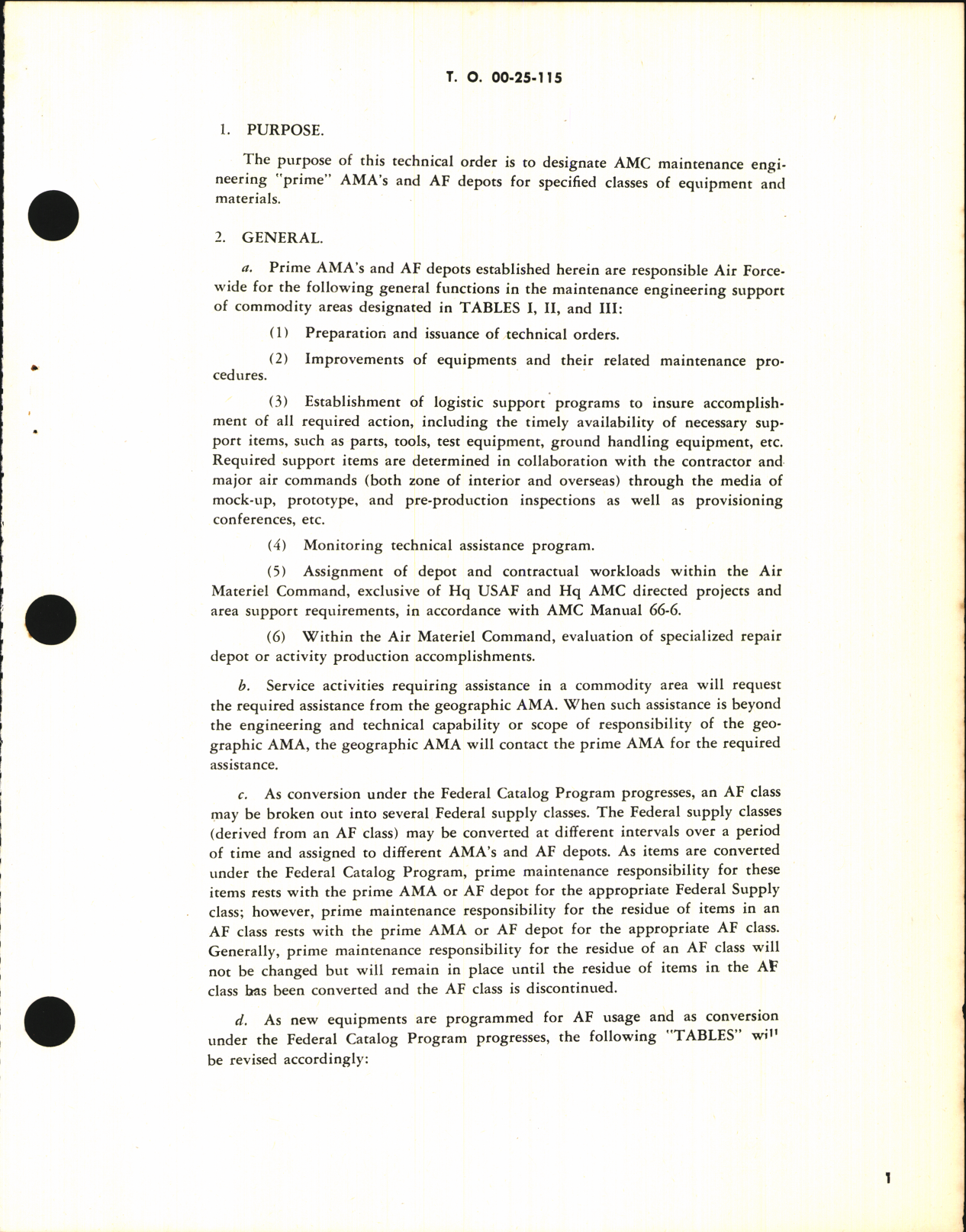 T. O. 00-25-115

1. PURPOSE.

The purpose of this technical order is to designate AMC maintenance engineering "prime" AMA's and AF depots for specified classes of equipment and materials.

2. GENERAL.

a. Prime AMA's and AF depots established herein are responsible Air Force-wide for the following general functions in the maintenance engineering support of commodity areas designated in TABLES I, II, and III:

(1) Preparation and issuance of technical orders.

(2) Improvements of equipments and their related maintenance procedures.

(3) Establishment of logistic support programs to insure accomplishment of all required action, including the timely availability of necessary support items, such as parts, tools, test equipment, ground handling equipment, etc. Required support items are determined in collaboration with the contractor and major air commands (both zone of interior and overseas) through the media of mock-up, prototype, and pre-production inspections as well as provisioning conferences, etc.

(4) Monitoring technical assistance program.

(5) Assignment of depot and contractual workloads within the Air Materiel Command, exclusive of Hq USAF and Hq AMC directed projects and area support requirements, in accordance with AMC Manual 66-6.

(6) Within the Air Materiel Command, evaluation of specialized repair depot or activity production accomplishments.

b. Service activities requiring assistance in a commodity area will request the required assistance from the geographic AMA. When such assistance is beyond the engineering and technical capability or scope of responsibility of the geographic AMA, the geographic AMA will contact the prime AMA for the required assistance.

c. As conversion under the Federal Catalog Program progresses, an AF class may be broken out into several Federal supply classes. The Federal supply classes (derived from an AF class) may be converted at different intervals over a period of time and assigned to different AMA's and AF depots. As items are converted under the Federal Catalog Program, prime maintenance responsibility for these items rests with the prime AMA or AF depot for the appropriate Federal Supply class; however, prime maintenance responsibility for the residue of items in an AF class rests with the prime AMA or AF depot for the appropriate AF class. Generally, prime maintenance responsibility for the residue of an AF class will not be changed but will remain in place until the residue of items in the AF class has been converted and the AF class is discontinued.

d. As new equipments are programmed for AF usage and as conversion under the Federal Catalog Program progresses, the following "TABLES" will be revised accordingly:

1